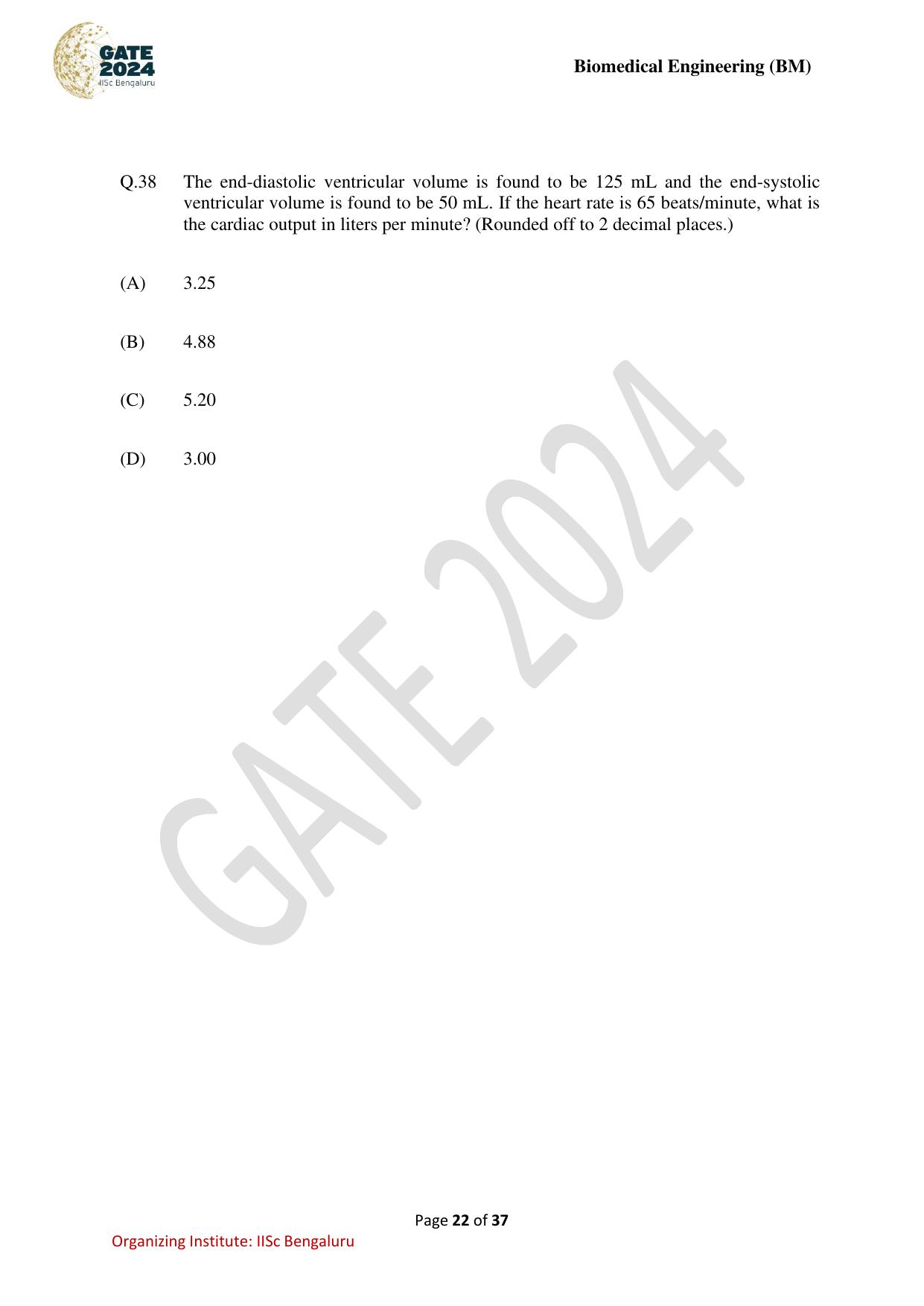 GATE 2024
IISc Bengaluru

Biomedical Engineering (BM)

Q.38 The end-diastolic ventricular volume is found to be 125 mL and the end-systolic ventricular volume is found to be 50 mL. If the heart rate is 65 beats/minute, what is the cardiac output in liters per minute? (Rounded off to 2 decimal places.)

(A) 3.25

(B) 4.88

(C) 5.20

(D) 3.00

GATE 2024

Page 22 of 37

Organizing Institute: IISc Bengaluru